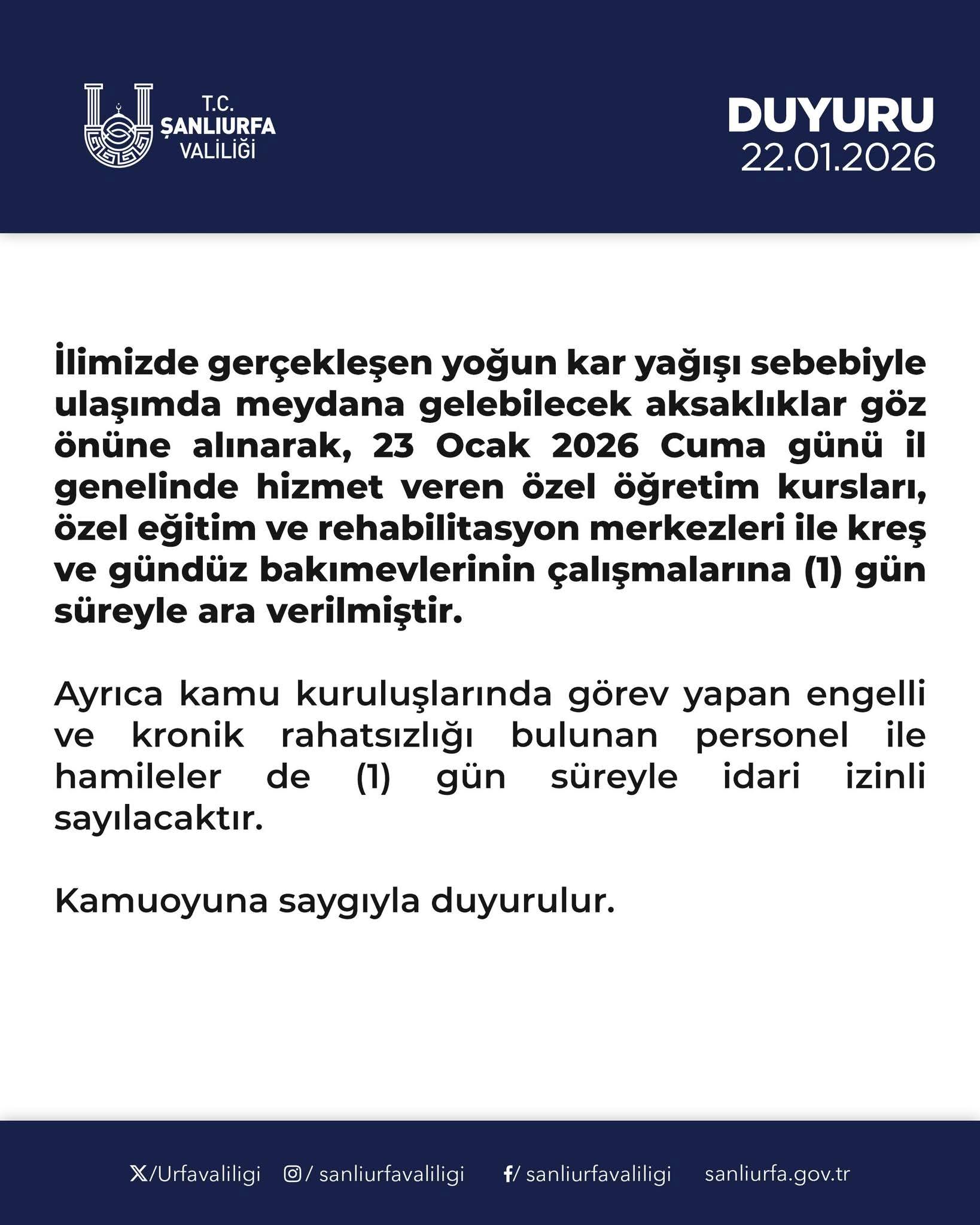 T.C.
ŞANLIURFA
VALİLİĞİ

DUYURU
22.01.2026

İlimizde gerçekleşen yoğun kar yağışı sebebiyle ulaşımda meydana gelebilecek aksaklıklar göz önüne alınarak, 23 Ocak 2026 Cuma günü il genelinde hizmet veren özel öğretim kursları, özel eğitim ve rehabilitasyon merkezleri ile kreş ve gündüz bakımevlerinin çalışmalarına (1) gün süreyle ara verilmiştir.

Ayrıca kamu kuruluşlarında görev yapan engelli ve kronik rahatsızlığı bulunan personel ile hamileler de (1) gün süreyle idari izinli sayılacaktır.

Kamuoyuna saygıyla duyurulur.

/Urfavaliligi / sanliurfavaliligi / sanliurfavaliligi sanliurfa.gov.tr